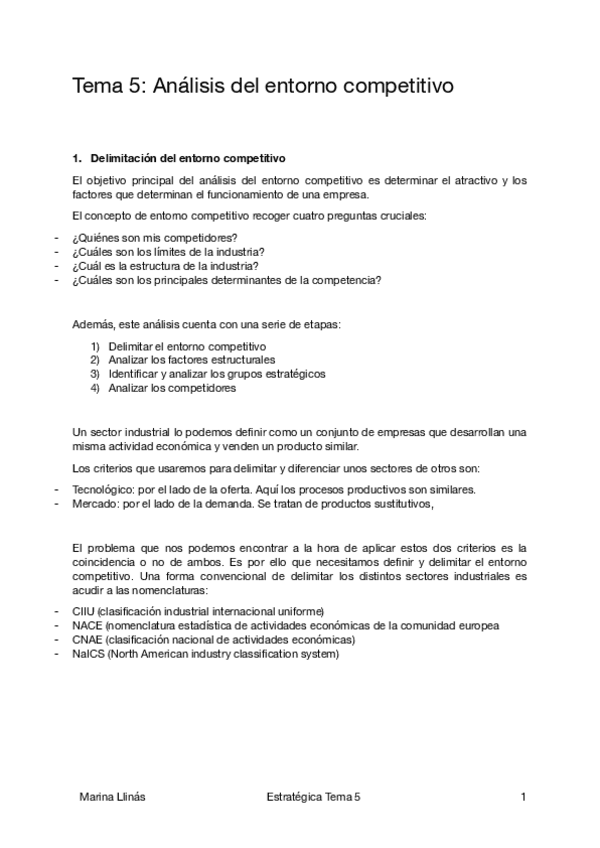 Tema 5: Análisis del entorno competitivo

1. Delimitación del entorno competitivo

El objetivo principal del análisis del entorno competitivo es determinar el atractivo y los factores que determinan el funcionamiento de una empresa.

El concepto de entorno competitivo recoger cuatro preguntas cruciales:

- ¿Quiénes son mis competidores?
- ¿Cuáles son los límites de la industria?
- ¿Cuál es la estructura de la industria?
- ¿Cuáles son los principales determinantes de la competencia?

Además, este análisis cuenta con una serie de etapas:

1) Delimitar el entorno competitivo
2) Analizar los factores estructurales
3) Identificar y analizar los grupos estratégicos
4) Analizar los competidores

Un sector industrial lo podemos definir como un conjunto de empresas que desarrollan una misma actividad económica y venden un producto similar.

Los criterios que usaremos para delimitar y diferenciar unos sectores de otros son:

- Tecnológico: por el lado de la oferta. Aquí los procesos productivos son similares.
- Mercado: por el lado de la demanda. Se tratan de productos sustitutivos,

El problema que nos podemos encontrar a la hora de aplicar estos dos criterios es la coincidencia o no de ambos. Es por ello que necesitamos definir y delimitar el entorno competitivo. Una forma convencional de delimitar los distintos sectores industriales es acudir a las nomenclaturas:

- CIIU (clasificación industrial internacional uniforme)
- NACE (nomenclatura estadística de actividades económicas de la comunidad europea
- CNAE (clasificación nacional de actividades económicas)
- NaICS (North American industry classification system)

Marina Llinás Estratégica Tema 5 1